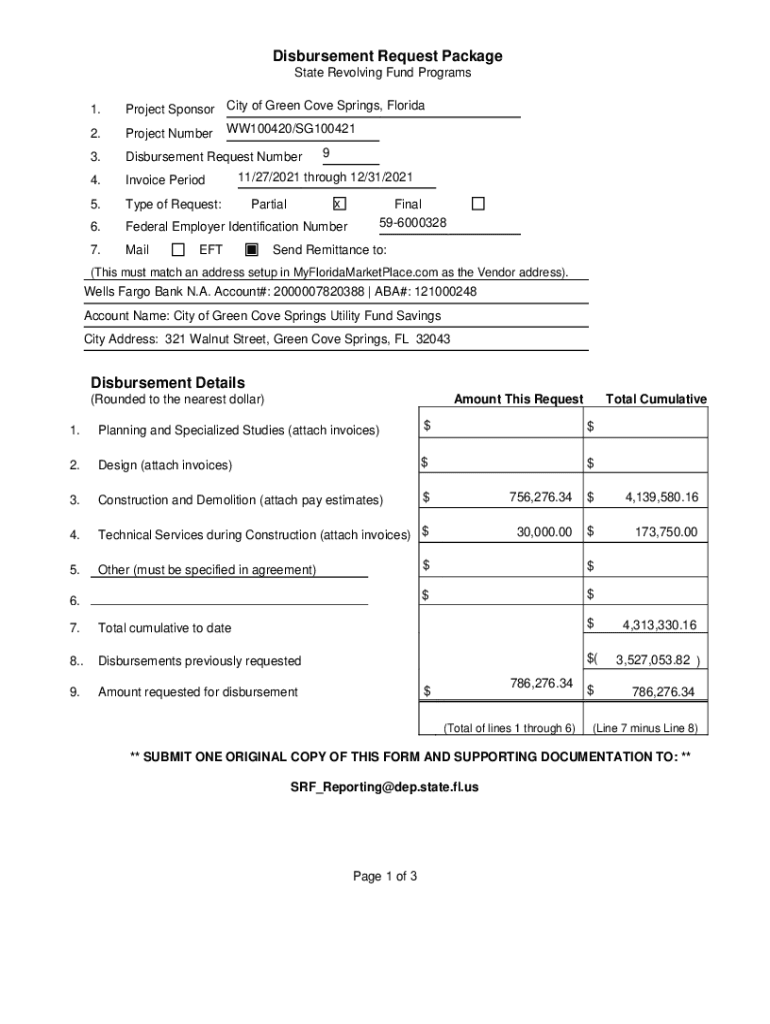 Disbursement Request Package
State Revolving Fund Programs

1. Project Sponsor City of Green Cove Springs, Florida
2. Project Number WW100420/SG100421
3. Disbursement Request Number 9
4. Invoice Period 11/27/2021 through 12/31/2021
5. Type of Request: Partial x Final
6. Federal Employer Identification Number 59-6000328
7. Mail EFT Send Remittance to:

(This must match an address setup in MyFloridaMarketPlace.com as the Vendor address).
Wells Fargo Bank N.A. Account#: 2000007820388 | ABA#: 121000248
Account Name: City of Green Cove Springs Utility Fund Savings
City Address: 321 Walnut Street, Green Cove Springs, FL 32043

Disbursement Details
(Rounded to the nearest dollar)

| | | Amount This Request | Total Cumulative |
|---|---|---|---|
| 1. | Planning and Specialized Studies (attach invoices) | $ | $ |
| 2. | Design (attach invoices) | $ | $ |
| 3. | Construction and Demolition (attach pay estimates) | $ 756,276.34 | $ 4,139,580.16 |
| 4. | Technical Services during Construction (attach invoices) | $ 30,000.00 | $ 173,750.00 |
| 5. | Other (must be specified in agreement) | $ | $ |
| 6. | | $ | $ |
| 7. | Total cumulative to date | | $ 4,313,330.16 |
| 8.. | Disbursements previously requested | | $( 3,527,053.82 ) |
| 9. | Amount requested for disbursement | $ 786,276.34 | $ 786,276.34 |
| | | (Total of lines 1 through 6) | (Line 7 minus Line 8) |

** SUBMIT ONE ORIGINAL COPY OF THIS FORM AND SUPPORTING DOCUMENTATION TO: **

SRF_Reporting@dep.state.fl.us

Page 1 of 3